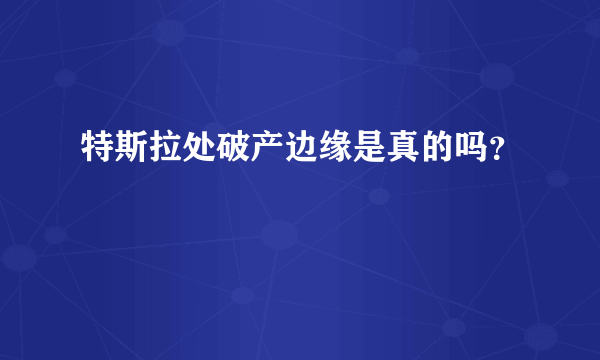 特斯拉处破产边缘是真的吗？